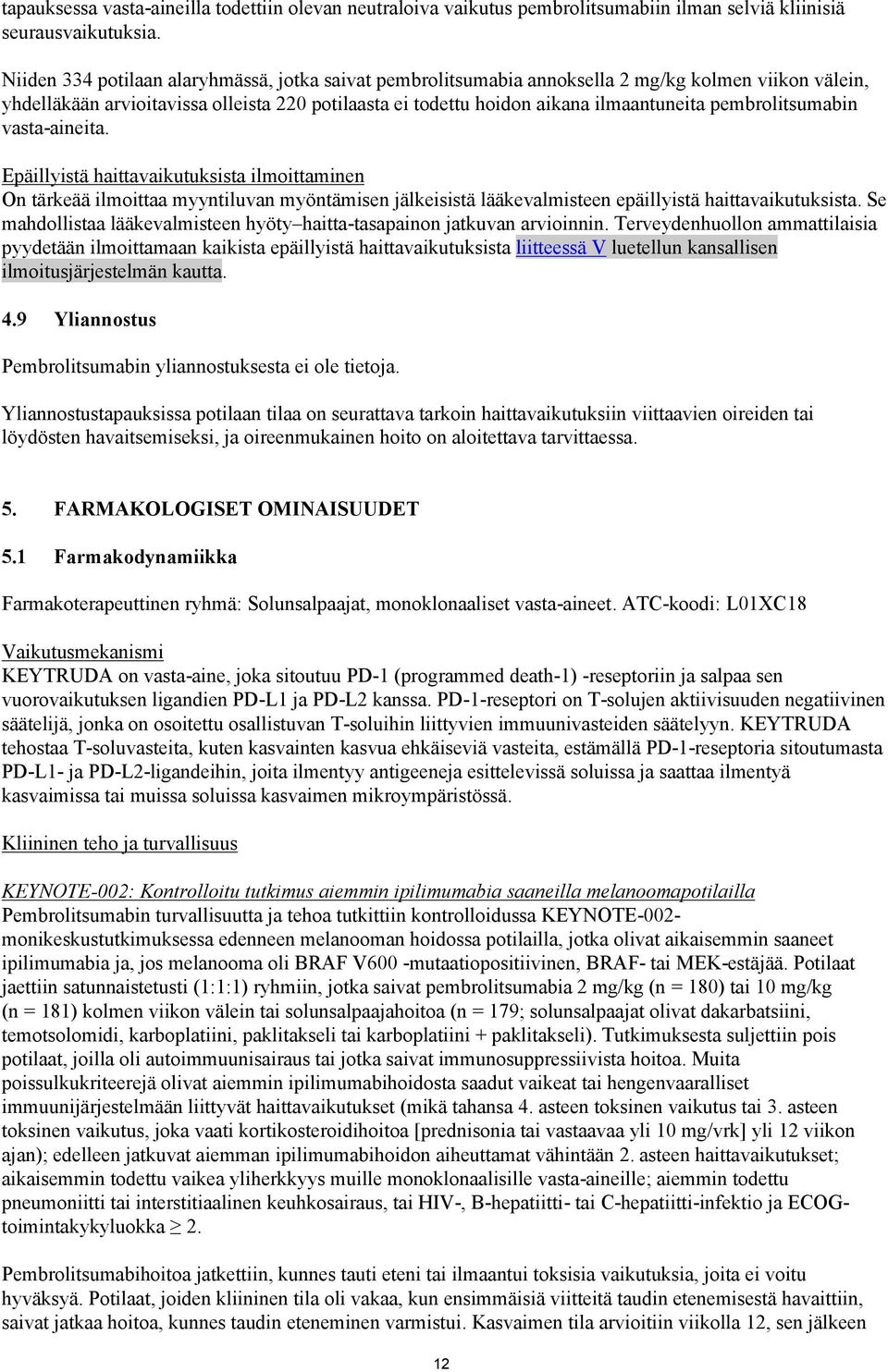 tapauksessa vasta-aineilla todettiin olevan neutraloiva vaikutus pembrolitsumabiin ilman selviä kliinisiä seurausvaikutuksia.

Niiden 334 potilaan alaryhmässä, jotka saivat pembrolitsumabia annoksella 2 mg/kg kolmen viikon välein, yhdelläkään arvioitavissa olleista 220 potilaasta ei todettu hoidon aikana ilmaantuneita pembrolitsumabin vasta-aineita.

Epäillyistä haittavaikutuksista ilmoittaminen
On tärkeää ilmoittaa myyntiluvan myöntämisen jälkeisistä lääkevalmisteen epäillyistä haittavaikutuksista. Se mahdollistaa lääkevalmisteen hyöty–haitta-tasapainon jatkuvan arvioinnin. Terveydenhuollon ammattilaisia pyydetään ilmoittamaan kaikista epäillyistä haittavaikutuksista liitteessä V luetellun kansallisen ilmoitusjärjestelmän kautta.

4.9 Yliannostus

Pembrolitsumabin yliannostuksesta ei ole tietoja.

Yliannostustapauksissa potilaan tilaa on seurattava tarkoin haittavaikutuksiin viittaavien oireiden tai löydösten havaitsemiseksi, ja oireenmukainen hoito on aloitettava tarvittaessa.

5. FARMAKOLOGISET OMINAISUUDET

5.1 Farmakodynamiikka

Farmakoterapeuttinen ryhmä: Solunsalpaajat, monoklonaaliset vasta-aineet. ATC-koodi: L01XC18

Vaikutusmekanismi
KEYTRUDA on vasta-aine, joka sitoutuu PD-1 (programmed death-1) -reseptoriin ja salpaa sen vuorovaikutuksen ligandien PD-L1 ja PD-L2 kanssa. PD-1-reseptori on T-solujen aktiivisuuden negatiivinen säätelijä, jonka on osoitettu osallistuvan T-soluihin liittyvien immuunivasteiden säätelyyn. KEYTRUDA tehostaa T-soluvasteita, kuten kasvainten kasvua ehkäiseviä vasteita, estämällä PD-1-reseptoria sitoutumasta PD-L1- ja PD-L2-ligandeihin, joita ilmentyy antigeeneja esittelevissä soluissa ja saattaa ilmentyä kasvaimissa tai muissa soluissa kasvaimen mikroympäristössä.

Kliininen teho ja turvallisuus

KEYNOTE-002: Kontrolloitu tutkimus aiemmin ipilimumabia saaneilla melanoomapotilailla
Pembrolitsumabin turvallisuutta ja tehoa tutkittiin kontrolloidussa KEYNOTE-002-monikeskustutkimuksessa edenneen melanooman hoidossa potilailla, jotka olivat aikaisemmin saaneet ipilimumabia ja, jos melanooma oli BRAF V600 -mutaatiopositiivinen, BRAF- tai MEK-estäjää. Potilaat jaettiin satunnaistetusti (1:1:1) ryhmiin, jotka saivat pembrolitsumabia 2 mg/kg (n = 180) tai 10 mg/kg (n = 181) kolmen viikon välein tai solunsalpaajahoitoa (n = 179; solunsalpaajat olivat dakarbatsiini, temotsolomidi, karboplatiini, paklitakseli tai karboplatiini + paklitakseli). Tutkimuksesta suljettiin pois potilaat, joilla oli autoimmuunisairaus tai jotka saivat immunosuppressiivista hoitoa. Muita poissulkukriteerejä olivat aiemmin ipilimumabihoidosta saadut vaikeat tai hengenvaaralliset immuunijärjestelmään liittyvät haittavaikutukset (mikä tahansa 4. asteen toksinen vaikutus tai 3. asteen toksinen vaikutus, joka vaati kortikosteroidihoitoa [prednisonia tai vastaavaa yli 10 mg/vrk] yli 12 viikon ajan); edelleen jatkuvat aiemman ipilimumabihoidon aiheuttamat vähintään 2. asteen haittavaikutukset; aikaisemmin todettu vaikea yliherkkyys muille monoklonaalisille vasta-aineille; aiemmin todettu pneumoniitti tai interstitiaalinen keuhkosairaus, tai HIV-, B-hepatiitti- tai C-hepatiitti-infektio ja ECOG-toimintakykyluokka $\geq$ 2.

Pembrolitsumabihoitoa jatkettiin, kunnes tauti eteni tai ilmaantui toksisia vaikutuksia, joita ei voitu hyväksyä. Potilaat, joiden kliininen tila oli vakaa, kun ensimmäisiä viitteitä taudin etenemisestä havaittiin, saivat jatkaa hoitoa, kunnes taudin eteneminen varmistui. Kasvaimen tila arvioitiin viikolla 12, sen jälkeen

12